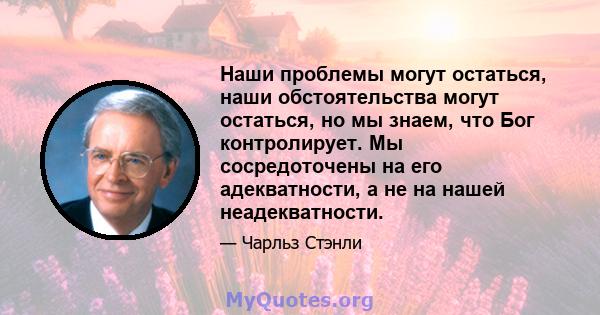 Наши проблемы могут остаться, наши обстоятельства могут остаться, но мы знаем, что Бог контролирует. Мы сосредоточены на его адекватности, а не на нашей неадекватности.

— Чарльз Стэнли

MyQuotes.org